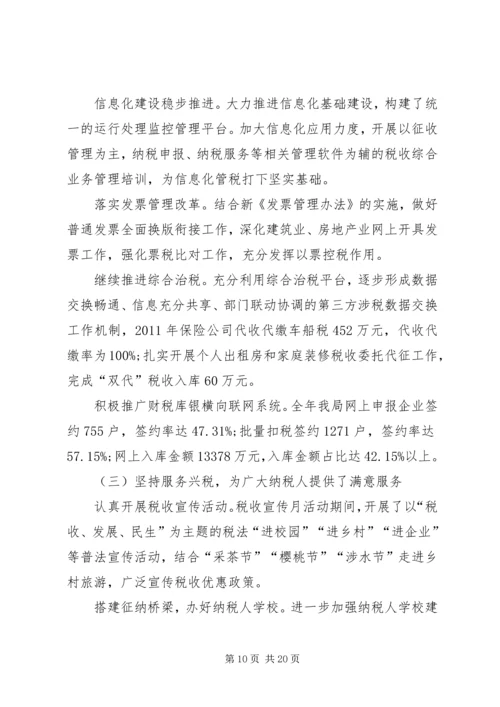 信息化建设稳步推进。大力推进信息化基础建设，构建了统一的运行处理监控管理平台。加大信息化应用力度，开展以征收管理为主，纳税申报、纳税服务等相关管理软件为辅的税收综合业务管理培训，为信息化管税打下坚实基础。

落实发票管理改革。结合新《发票管理办法》的实施，做好普通发票全面换版衔接工作，深化建筑业、房地产业网上开具发票工作，强化票税比对工作，充分发挥以票控税作用。

继续推进综合治税。充分利用综合治税平台，逐步形成数据交换畅通、信息充分共享、部门联动协调的第三方涉税数据交换工作机制，2011年保险公司代收代缴车船税452万元，代收代缴率为100%;扎实开展个人出租房和家庭装修税收委托代征工作，完成“双代”税收入库60万元。

积极推广财税库银横向联网系统。全年我局网上申报企业签约755户，签约率达47.31%;批量扣税签约1271户，签约率达57.15%;网上入库金额13378万元，入库金额占比达42.15%以上。

（三）坚持服务兴税，为广大纳税人提供了满意服务

认真开展税收宣传活动。税收宣传月活动期间，开展了以“税收、发展、民生”为主题的税法“进校园”“进乡村”“进企业”等普法宣传活动，结合“采茶节”“樱桃节”“涉水节”走进乡村旅游，广泛宣传税收优惠政策。

搭建征纳桥梁，办好纳税人学校。进一步加强纳税人学校建

第10页 共20页